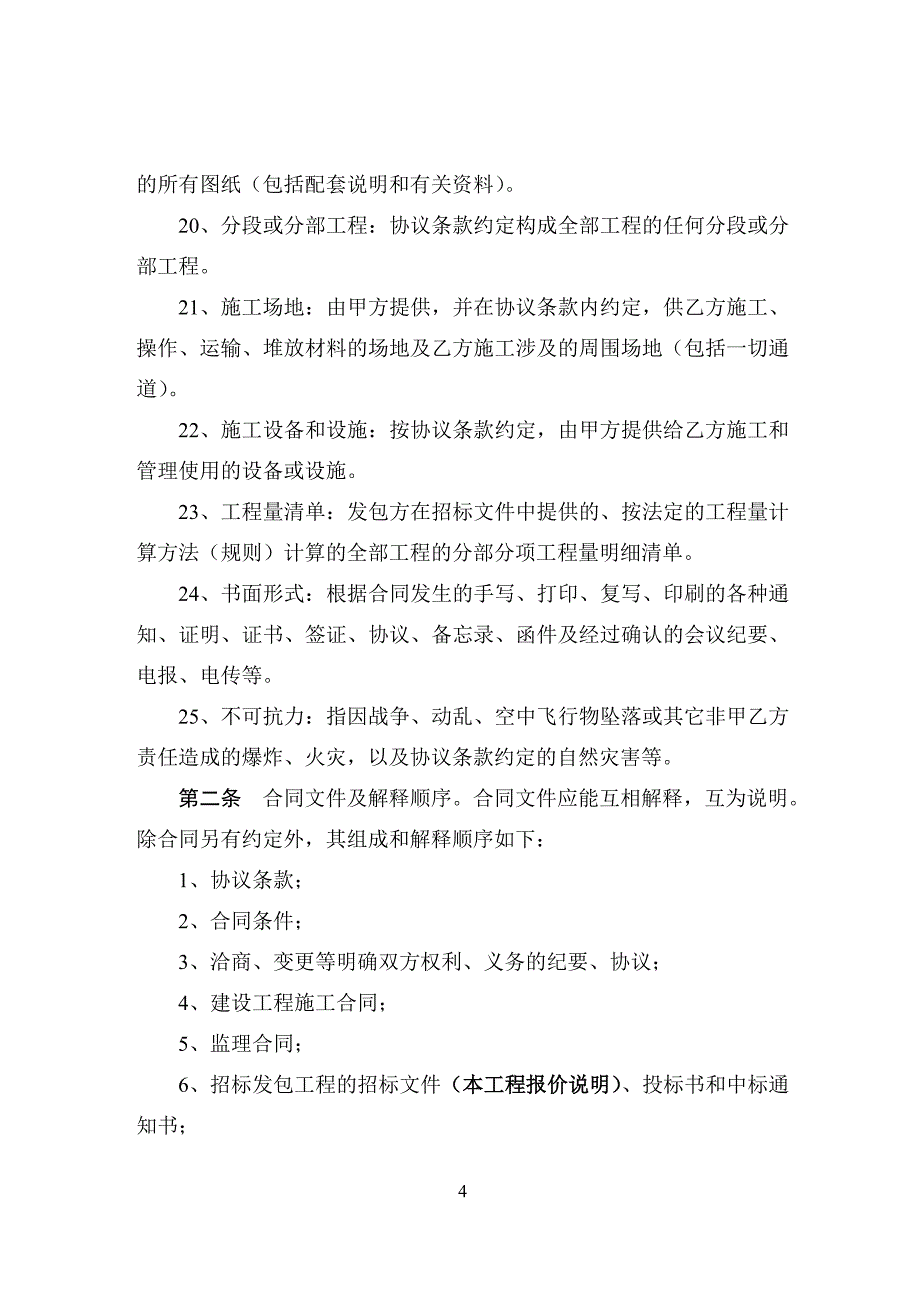 的所有图纸（包括配套说明和有关资料）。

20、分段或分部工程：协议条款约定构成全部工程的任何分段或分部工程。

21、施工场地：由甲方提供，并在协议条款内约定，供乙方施工、操作、运输、堆放材料的场地及乙方施工涉及的周围场地（包括一切通道）。

22、施工设备和设施：按协议条款约定，由甲方提供给乙方施工和管理使用的设备或设施。

23、工程量清单：发包方在招标文件中提供的、按法定的工程量计算方法（规则）计算的全部工程的分部分项工程量明细清单。

24、书面形式：根据合同发生的手写、打印、复写、印刷的各种通知、证明、证书、签证、协议、备忘录、函件及经过确认的会议纪要、电报、电传等。

25、不可抗力：指因战争、动乱、空中飞行物坠落或其它非甲乙方责任造成的爆炸、火灾，以及协议条款约定的自然灾害等。

第二条　合同文件及解释顺序。合同文件应能互相解释，互为说明。除合同另有约定外，其组成和解释顺序如下：

1、协议条款；

2、合同条件；

3、洽商、变更等明确双方权利、义务的纪要、协议；

4、建设工程施工合同；

5、监理合同；

6、招标发包工程的招标文件（本工程报价说明）、投标书和中标通知书；

4